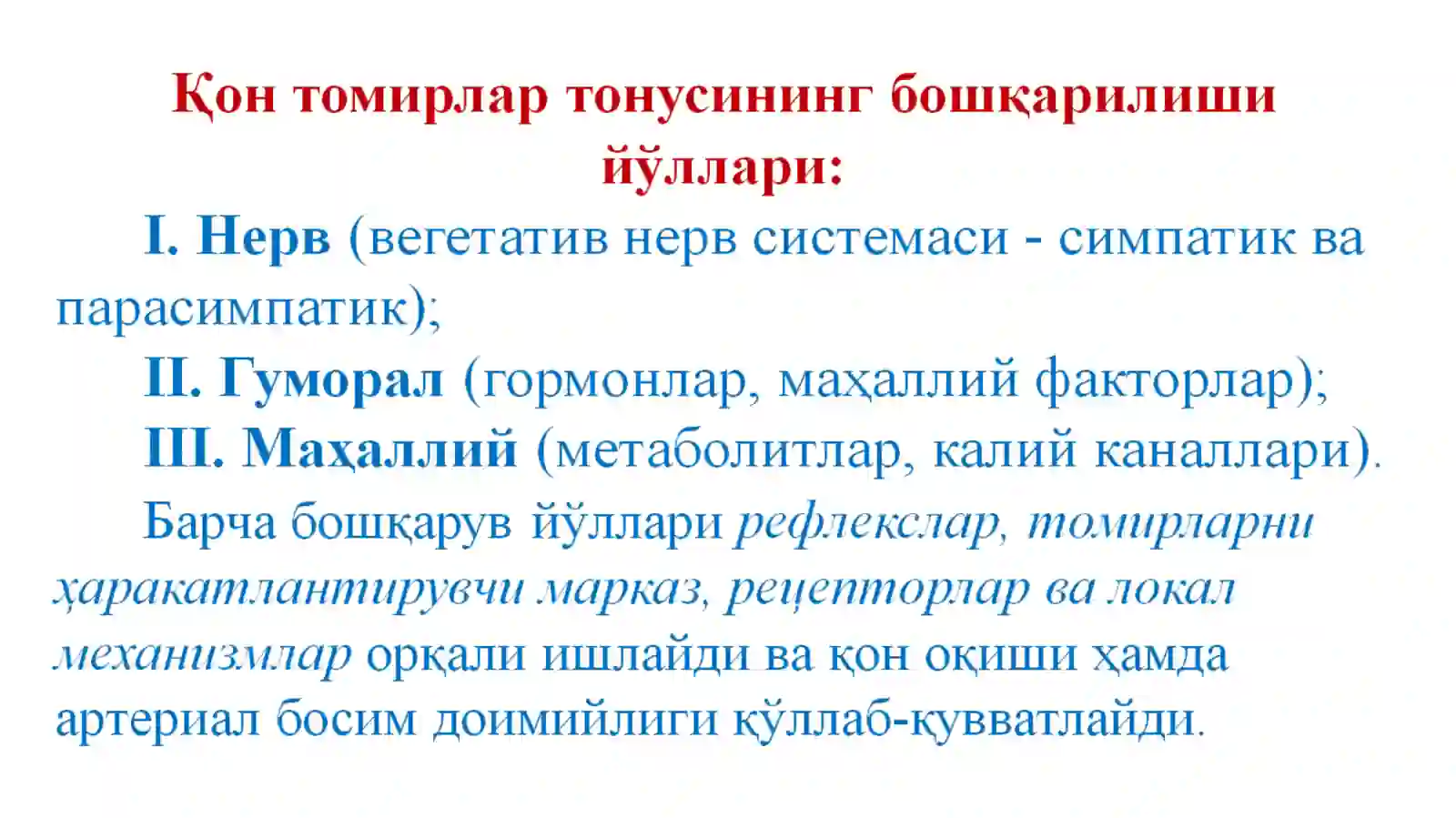 Қон томирлар тонусининг бошқарилиши йўллари:

I. Нерв (вегетатив нерв системаси - симпатик ва парасимпатик);

II. Гуморал (гормонлар, маҳаллий факторлар);

III. Маҳаллий (метаболитлар, калий каналлари).

Барча бошқарув йўллари рефлекслар, томирларни ҳаракатлантирувчи марказ, рецепторлар ва локал механизмлар орқали ишлайди ва қон оқиши ҳамда артериал босим доимийлиги қўллаб-қувватлайди.